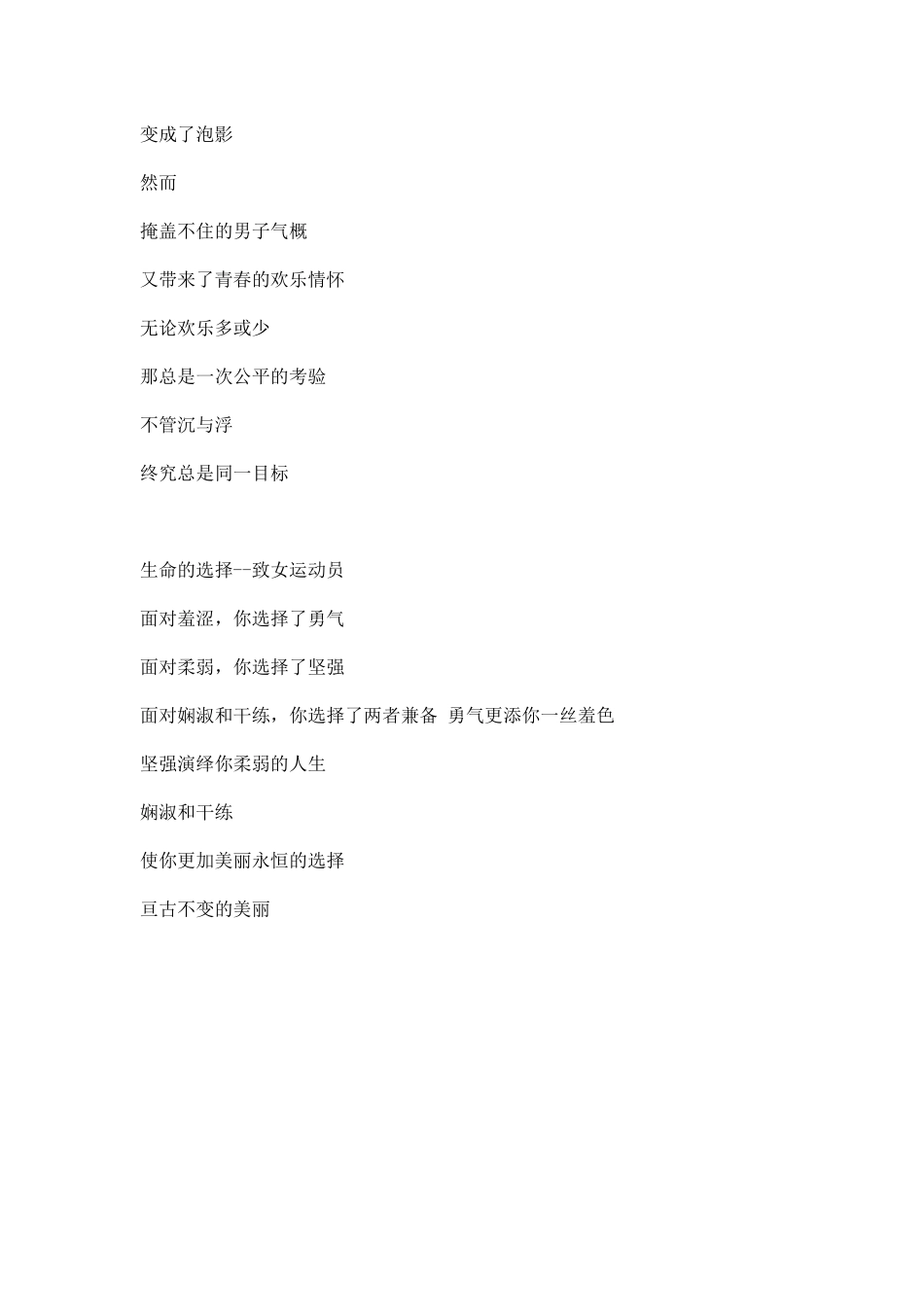 变成了泡影

然而

掩盖不住的男子气概

又带来了青春的欢乐情怀

无论欢乐多或少

那总是一次公平的考验

不管沉与浮

终究总是同一目标

生命的选择--致女运动员

面对羞涩，你选择了勇气

面对柔弱，你选择了坚强

面对娴淑和干练，你选择了两者兼备 勇气更添你一丝羞色

坚强演绎你柔弱的人生

娴淑和干练

使你更加美丽永恒的选择

亘古不变的美丽